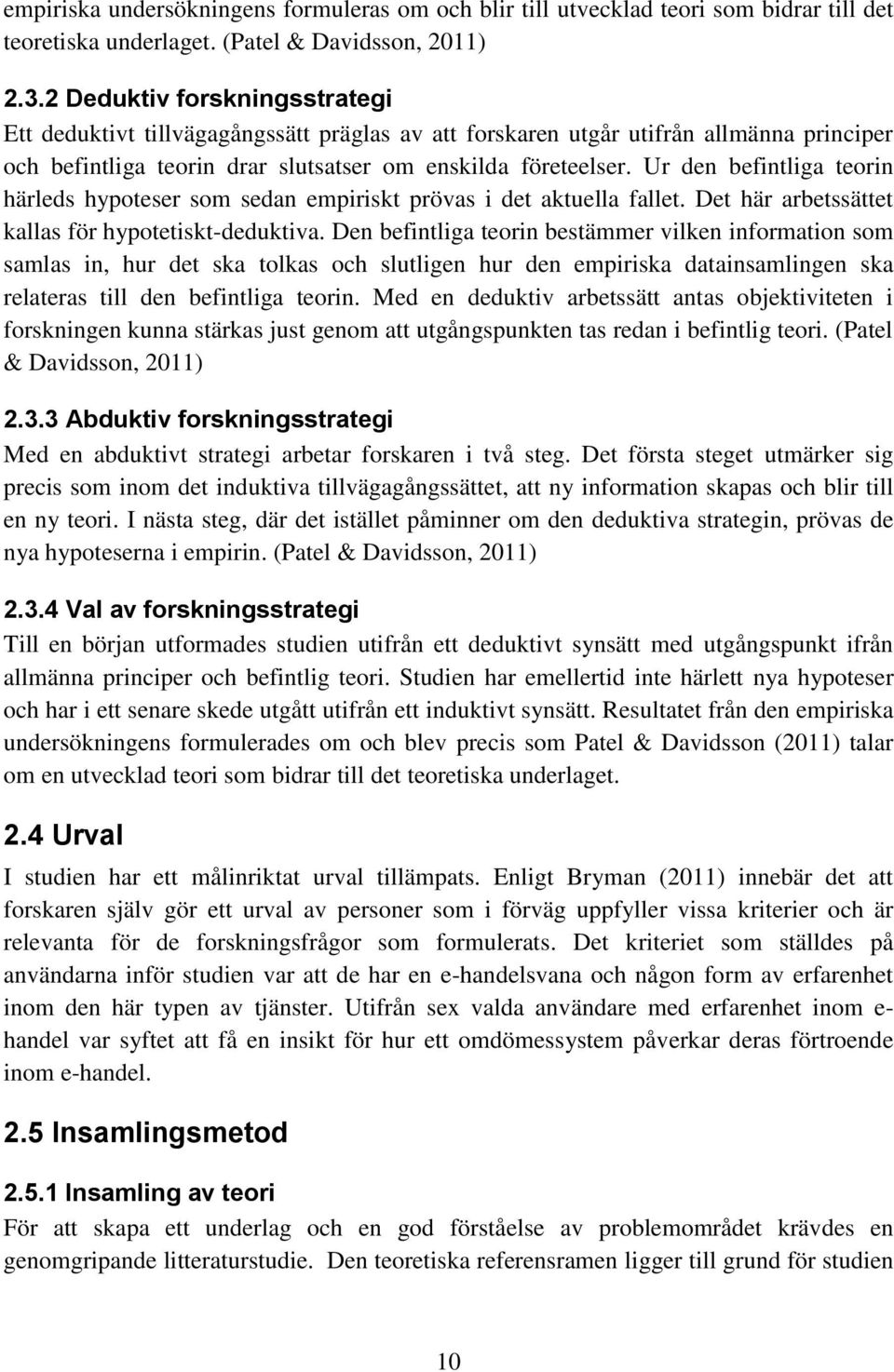 empiriska undersökningens formuleras om och blir till utvecklad teori som bidrar till det teoretiska underlaget. (Patel & Davidsson, 2011)

2.3.2 Deduktiv forskningsstrategi

Ett deduktivt tillvägagångssätt präglas av att forskaren utgår utifrån allmänna principer och befintliga teorin drar slutsatser om enskilda företeelser. Ur den befintliga teorin härleds hypoteser som sedan empiriskt prövas i det aktuella fallet. Det här arbetssättet kallas för hypotetiskt-deduktiva. Den befintliga teorin bestämmer vilken information som samlas in, hur det ska tolkas och slutligen hur den empiriska datainsamlingen ska relateras till den befintliga teorin. Med en deduktiv arbetssätt antas objektiviteten i forskningen kunna stärkas just genom att utgångspunkten tas redan i befintlig teori. (Patel & Davidsson, 2011)

2.3.3 Abduktiv forskningsstrategi

Med en abduktivt strategi arbetar forskaren i två steg. Det första steget utmärker sig precis som inom det induktiva tillvägagångssättet, att ny information skapas och blir till en ny teori. I nästa steg, där det istället påminner om den deduktiva strategin, prövas de nya hypoteserna i empirin. (Patel & Davidsson, 2011)

2.3.4 Val av forskningsstrategi

Till en början utformades studien utifrån ett deduktivt synsätt med utgångspunkt ifrån allmänna principer och befintlig teori. Studien har emellertid inte härlett nya hypoteser och har i ett senare skede utgått utifrån ett induktivt synsätt. Resultatet från den empiriska undersökningens formulerades om och blev precis som Patel & Davidsson (2011) talar om en utvecklad teori som bidrar till det teoretiska underlaget.

2.4 Urval

I studien har ett målinriktat urval tillämpats. Enligt Bryman (2011) innebär det att forskaren själv gör ett urval av personer som i förväg uppfyller vissa kriterier och är relevanta för de forskningsfrågor som formulerats. Det kriteriet som ställdes på användarna inför studien var att de har en e-handelsvana och någon form av erfarenhet inom den här typen av tjänster. Utifrån sex valda användare med erfarenhet inom e-handel var syftet att få en insikt för hur ett omdömessystem påverkar deras förtroende inom e-handel.

2.5 Insamlingsmetod

2.5.1 Insamling av teori

För att skapa ett underlag och en god förståelse av problemområdet krävdes en genomgripande litteraturstudie. Den teoretiska referensramen ligger till grund för studien

10